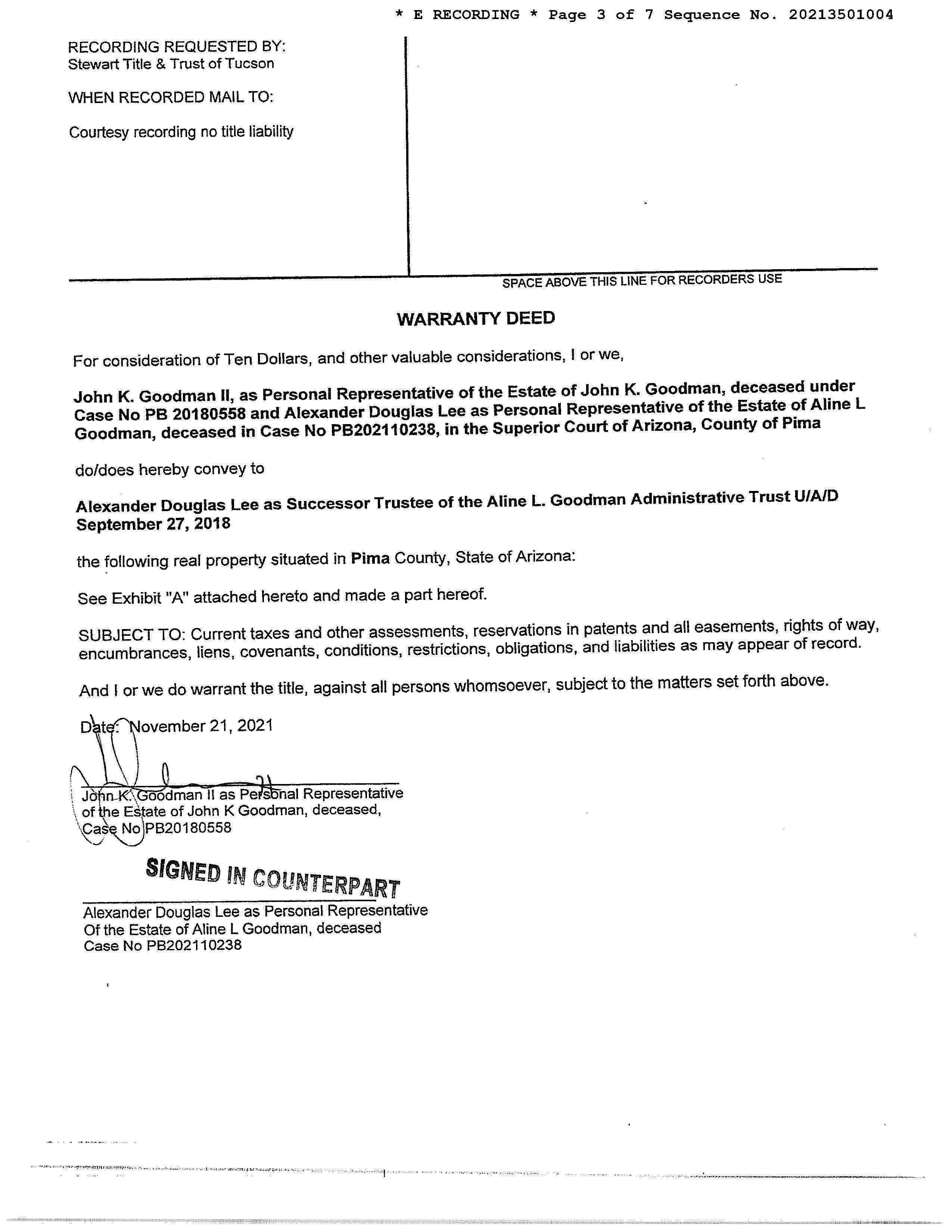 * E RECORDING * Page 3 of 7 Sequence No. 20213501004

RECORDING REQUESTED BY:
Stewart Title & Trust of Tucson

WHEN RECORDED MAIL TO:

Courtesy recording no title liability

SPACE ABOVE THIS LINE FOR RECORDERS USE

WARRANTY DEED

For consideration of Ten Dollars, and other valuable considerations, I or we,

John K. Goodman II, as Personal Representative of the Estate of John K. Goodman, deceased under Case No PB 20180558 and Alexander Douglas Lee as Personal Representative of the Estate of Aline L Goodman, deceased in Case No PB202110238, in the Superior Court of Arizona, County of Pima

do/does hereby convey to

Alexander Douglas Lee as Successor Trustee of the Aline L. Goodman Administrative Trust U/A/D September 27, 2018

the following real property situated in Pima County, State of Arizona:

See Exhibit "A" attached hereto and made a part hereof.

SUBJECT TO: Current taxes and other assessments, reservations in patents and all easements, rights of way, encumbrances, liens, covenants, conditions, restrictions, obligations, and liabilities as may appear of record.

And I or we do warrant the title, against all persons whomsoever, subject to the matters set forth above.

Date: November 21, 2021

John K. Goodman II as Personal Representative of the Estate of John K Goodman, deceased, Case No PB20180558

SIGNED IN COUNTERPART

Alexander Douglas Lee as Personal Representative Of the Estate of Aline L Goodman, deceased Case No PB202110238